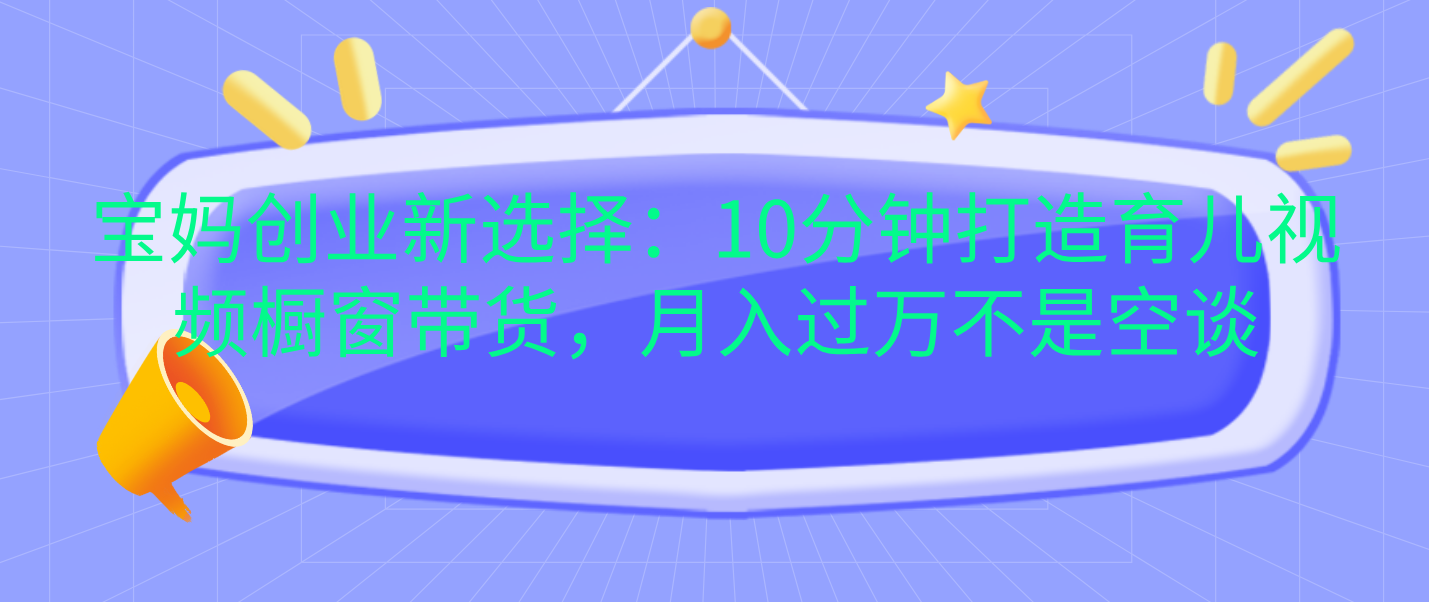 宝妈创业新选择：10分钟打造育儿视频橱窗带货，月入过万不是空谈